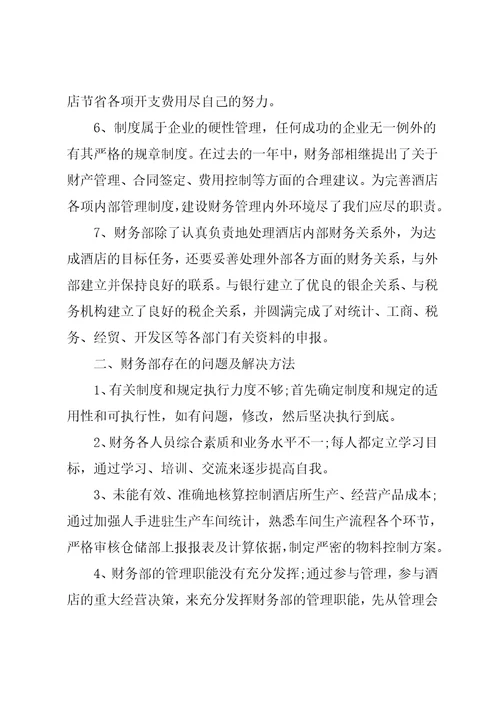 店节省各项开支费用尽自己的努力。

6、制度属于企业的硬性管理，任何成功的企业无一例外的有其严格的规章制度。在过去的一年中，财务部相继提出了关于财产管理、合同签定、费用控制等方面的合理建议。为完善酒店各项内部管理制度，建设财务管理内外环境尽了我们应尽的职责。

7、财务部除了认真负责地处理酒店内部财务关系外，为达成酒店的目标任务，还要妥善处理外部各方面的财务关系，与外部建立并保持良好的联系。与银行建立了优良的银企关系、与税务机构建立了良好的税企关系，并圆满完成了对统计、工商、税务、经贸、开发区等各部门有关资料的申报。

二、财务部存在的问题及解决方法

1、有关制度和规定执行力度不够;首先确定制度和规定的适用性和可执行性，如有问题，修改，然后坚决执行到底。

2、财务各人员综合素质和业务水平不一;每人都定立学习目标，通过学习、培训、交流来逐步提高自我。

3、未能有效、准确地核算控制酒店所生产、经营产品成本;通过加强人手进驻生产车间统计，熟悉车间生产流程各个环节，严格审核仓储部上报报表及计算依据，制定严密的物料控制方案。

4、财务部的管理职能没有充分发挥;通过参与管理，参与酒店的重大经营决策，来充分发挥财务部的管理职能，先从管理会